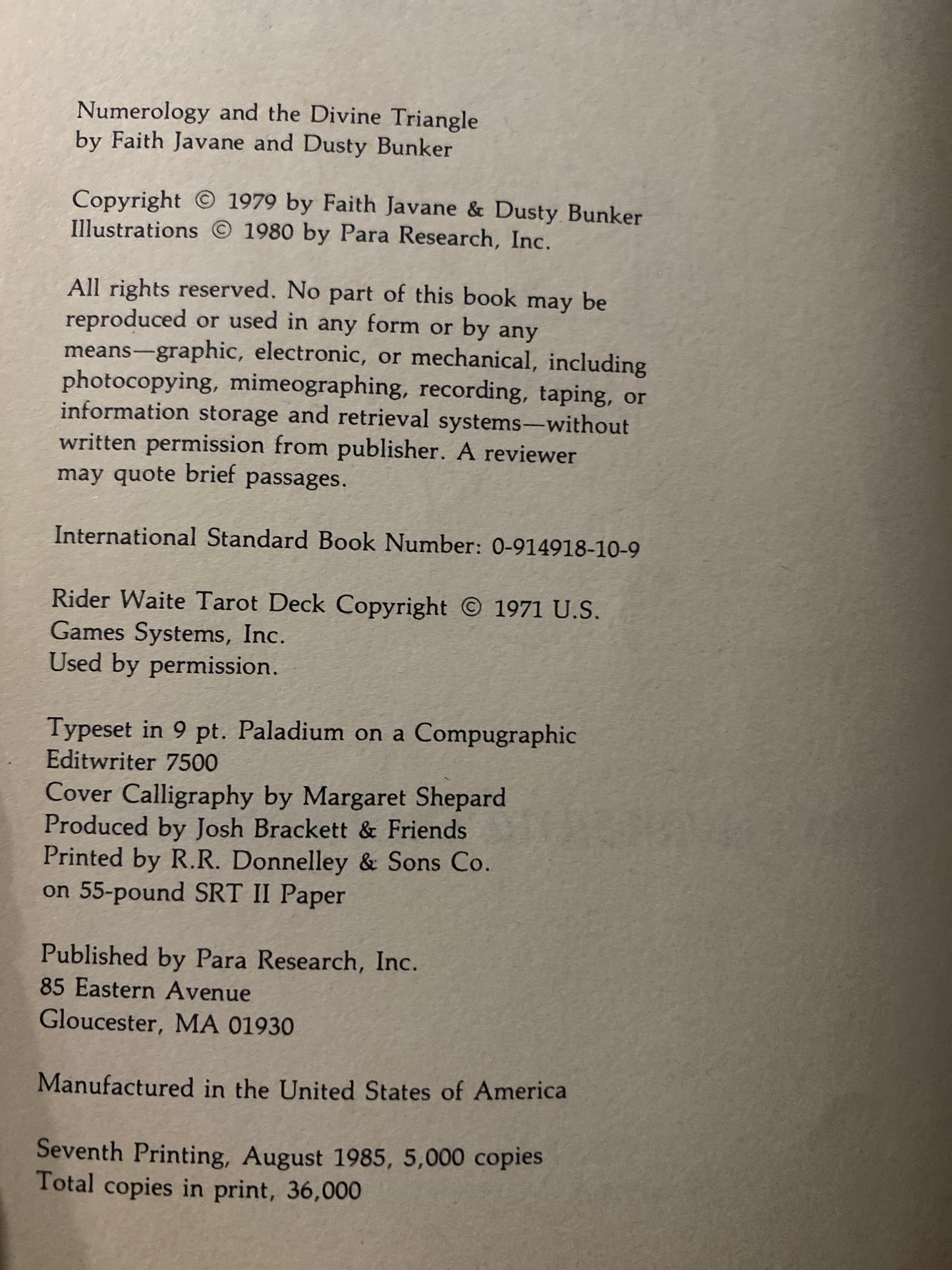 Numerology and the Divine Triangle
by Faith Javane and Dusty Bunker

Copyright © 1979 by Faith Javane & Dusty Bunker
Illustrations © 1980 by Para Research, Inc.

All rights reserved. No part of this book may be reproduced or used in any form or by any means—graphic, electronic, or mechanical, including photocopying, mimeographing, recording, taping, or information storage and retrieval systems—without written permission from publisher. A reviewer may quote brief passages.

International Standard Book Number: 0-914918-10-9

Rider Waite Tarot Deck Copyright © 1971 U.S. Games Systems, Inc.
Used by permission.

Typeset in 9 pt. Paladium on a Compugraphic Editwriter 7500
Cover Calligraphy by Margaret Shepard
Produced by Josh Brackett & Friends
Printed by R.R. Donnelley & Sons Co.
on 55-pound SRT II Paper

Published by Para Research, Inc.
85 Eastern Avenue
Gloucester, MA 01930

Manufactured in the United States of America

Seventh Printing, August 1985, 5,000 copies
Total copies in print, 36,000